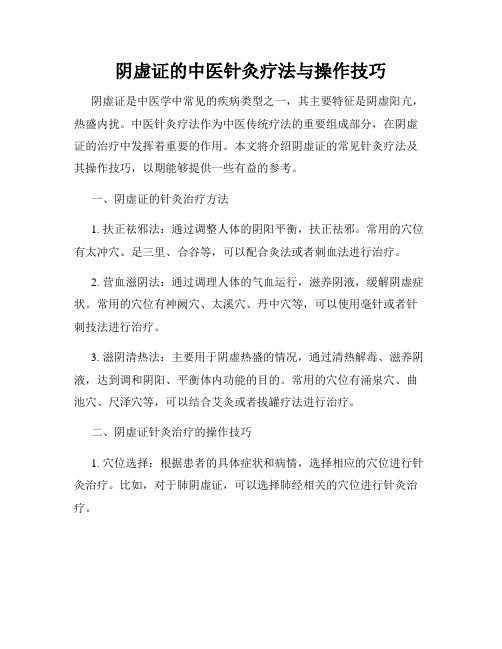 阴虚证的中医针灸疗法与操作技巧

阴虚证是中医学中常见的疾病类型之一，其主要特征是阴虚阳亢，热盛内扰。中医针灸疗法作为中医传统疗法的重要组成部分，在阴虚证的治疗中发挥着重要的作用。本文将介绍阴虚证的常见针灸疗法及其操作技巧，以期能够提供一些有益的参考。

一、阴虚证的针灸治疗方法

1. 扶正祛邪法：通过调整人体的阴阳平衡，扶正祛邪。常用的穴位有太冲穴、足三里、合谷等，可以配合灸法或者刺血法进行治疗。

2. 营血滋阴法：通过调理人体的气血运行，滋养阴液，缓解阴虚症状。常用的穴位有神阙穴、太溪穴、丹中穴等，可以使用毫针或者针刺技法进行治疗。

3. 滋阴清热法：主要用于阴虚热盛的情况，通过清热解毒、滋养阴液，达到调和阴阳、平衡体内功能的目的。常用的穴位有涌泉穴、曲池穴、尺泽穴等，可以结合艾灸或者拔罐疗法进行治疗。

二、阴虚证针灸治疗的操作技巧

1. 穴位选择：根据患者的具体症状和病情，选择相应的穴位进行针灸治疗。比如，对于肺阴虚证，可以选择肺经相关的穴位进行针灸治疗。